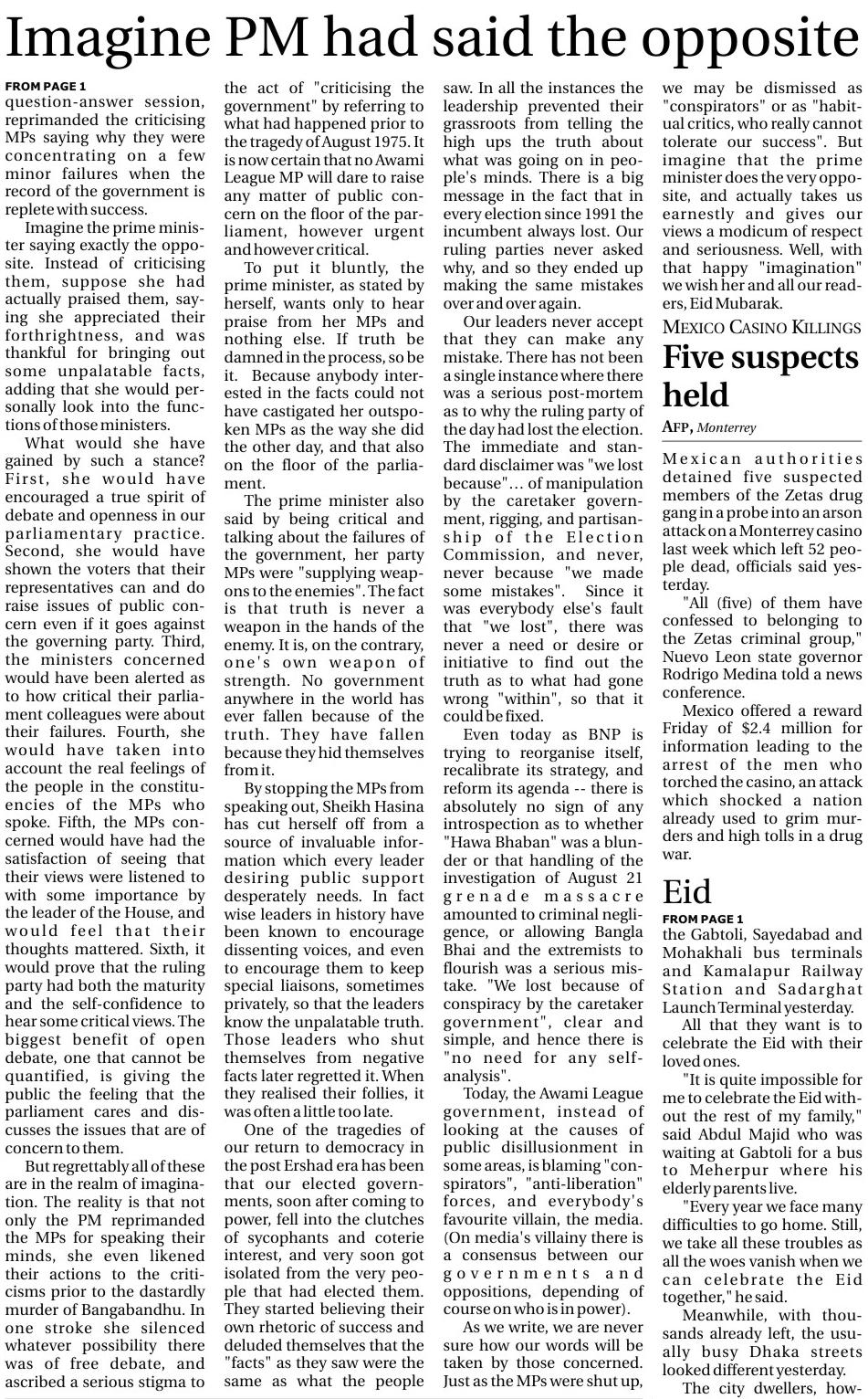 Imagine PM had said the opposite

FROM PAGE 1
question-answer session, reprimanded the criticising MPs saying why they were concentrating on a few minor failures when the record of the government is replete with success.

Imagine the prime minister saying exactly the opposite. Instead of criticising them, suppose she had actually praised them, saying she appreciated their forthrightness, and was thankful for bringing out some unpalatable facts, adding that she would personally look into the functions of those ministers.

What would she have gained by such a stance? First, she would have encouraged a true spirit of debate and openness in our parliamentary practice. Second, she would have shown the voters that their representatives can and do raise issues of public concern even if it goes against the governing party. Third, the ministers concerned would have been alerted as to how critical their parliament colleagues were about their failures. Fourth, she would have taken into account the real feelings of the people in the constituencies of the MPs who spoke. Fifth, the MPs concerned would have had the satisfaction of seeing that their views were listened to with some importance by the leader of the House, and would feel that their thoughts mattered. Sixth, it would prove that the ruling party had both the maturity and the self-confidence to hear some critical views. The biggest benefit of open debate, one that cannot be quantified, is giving the public the feeling that the parliament cares and discusses the issues that are of concern to them.

But regrettably all of these are in the realm of imagination. The reality is that not only the PM reprimanded the MPs for speaking their minds, she even likened their actions to the criticisms prior to the dastardly murder of Bangabandhu. In one stroke she silenced whatever possibility there was of free debate, and ascribed a serious stigma to the act of "criticising the government" by referring to what had happened prior to the tragedy of August 1975. It is now certain that no Awami League MP will dare to raise any matter of public concern on the floor of the parliament, however urgent and however critical.

To put it bluntly, the prime minister, as stated by herself, wants only to hear praise from her MPs and nothing else. If truth be damned in the process, so be it. Because anybody interested in the facts could not have castigated her outspoken MPs as the way she did the other day, and that also on the floor of the parliament.

The prime minister also said by being critical and talking about the failures of the government, her party MPs were "supplying weapons to the enemies". The fact is that truth is never a weapon in the hands of the enemy. It is, on the contrary, one's own weapon of strength. No government anywhere in the world has ever fallen because of the truth. They have fallen because they hid themselves from it.

By stopping the MPs from speaking out, Sheikh Hasina has cut herself off from a source of invaluable information which every leader desiring public support desperately needs. In fact wise leaders in history have been known to encourage dissenting voices, and even to encourage them to keep special liaisons, sometimes privately, so that the leaders know the unpalatable truth. Those leaders who shut themselves from negative facts later regretted it. When they realised their follies, it was often a little too late.

One of the tragedies of our return to democracy in the post Ershad era has been that our elected governments, soon after coming to power, fell into the clutches of sycophants and coterie interest, and very soon got isolated from the very people that had elected them. They started believing their own rhetoric of success and deluded themselves that the "facts" as they saw were the same as what the people saw. In all the instances the leadership prevented their grassroots from telling the high ups the truth about what was going on in people's minds. There is a big message in the fact that in every election since 1991 the incumbent always lost. Our ruling parties never asked why, and so they ended up making the same mistakes over and over again.

Our leaders never accept that they can make any mistake. There has not been a single instance where there was a serious post-mortem as to why the ruling party of the day had lost the election. The immediate and standard disclaimer was "we lost because"... of manipulation by the caretaker government, rigging, and partisanship of the Election Commission, and never, never because "we made some mistakes". Since it was everybody else's fault that "we lost", there was never a need or desire or initiative to find out the truth as to what had gone wrong "within", so that it could be fixed.

Even today as BNP is trying to reorganise itself, recalibrate its strategy, and reform its agenda -- there is absolutely no sign of any introspection as to whether "Hawa Bhaban" was a blunder or that handling of the investigation of August 21 grenade massacre amounted to criminal negligence, or allowing Bangla Bhai and the extremists to flourish was a serious mistake. "We lost because of conspiracy by the caretaker government", clear and simple, and hence there is "no need for any self-analysis".

Today, the Awami League government, instead of looking at the causes of public disillusionment in some areas, is blaming "conspirators", "anti-liberation" forces, and everybody's favourite villain, the media. (On media's villainy there is a consensus between our governments and oppositions, depending of course on who is in power).

As we write, we are never sure how our words will be taken by those concerned. Just as the MPs were shut up, we may be dismissed as "conspirators" or as "habitual critics, who really cannot tolerate our success". But imagine that the prime minister does the very opposite, and actually takes us earnestly and gives our views a modicum of respect and seriousness. Well, with that happy "imagination" we wish her and all our readers, Eid Mubarak.

MEXICO CASINO KILLINGS
Five suspects held

AFP, Monterrey

Mexican authorities detained five suspected members of the Zetas drug gang in a probe into an arson attack on a Monterrey casino last week which left 52 people dead, officials said yesterday.

"All (five) of them have confessed to belonging to the Zetas criminal group," Nuevo Leon state governor Rodrigo Medina told a news conference.

Mexico offered a reward Friday of $2.4 million for information leading to the arrest of the men who torched the casino, an attack which shocked a nation already used to grim murders and high tolls in a drug war.

Eid

FROM PAGE 1
the Gabtoli, Sayedabad and Mohakhali bus terminals and Kamalapur Railway Station and Sadarghat Launch Terminal yesterday.

All that they want is to celebrate the Eid with their loved ones.

"It is quite impossible for me to celebrate the Eid without the rest of my family," said Abdul Majid who was waiting at Gabtoli for a bus to Meherpur where his elderly parents live.

"Every year we face many difficulties to go home. Still, we take all these troubles as all the woes vanish when we can celebrate the Eid together," he said.

Meanwhile, with thousands already left, the usually busy Dhaka streets looked different yesterday.

The city dwellers, how-